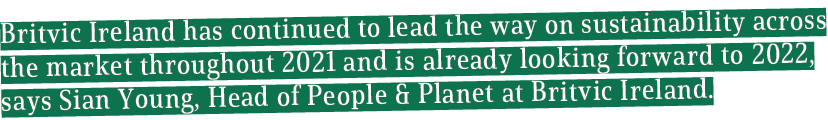 Britvic Ireland has continued to lead the way on sustainability across the market throughout 2021 and is already looking forward to 2022, says Sian Young, Head of People & Planet at Britvic Ireland.